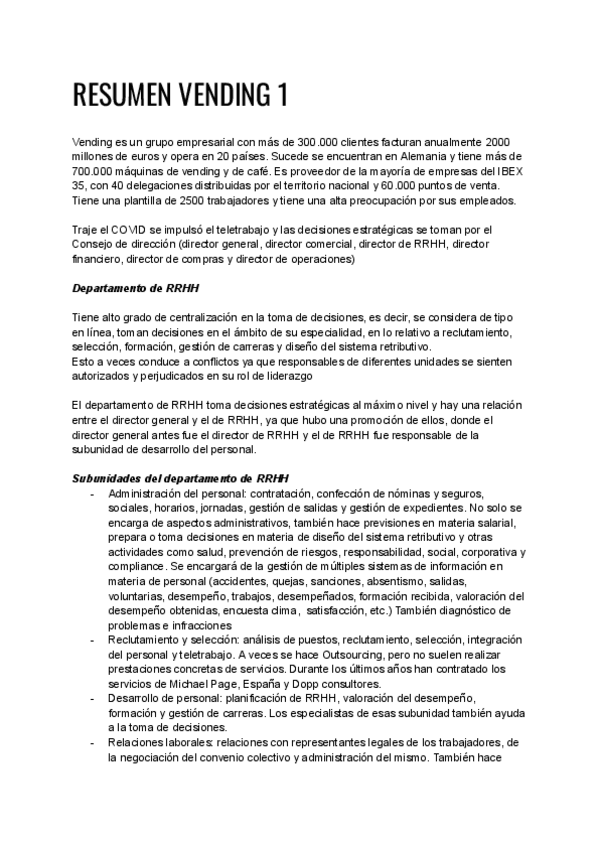 RESUMEN VENDING 1

Vending es un grupo empresarial con más de 300.000 clientes facturan anualmente 2000 millones de euros y opera en 20 países. Sucede se encuentran en Alemania y tiene más de 700.000 máquinas de vending y de café. Es proveedor de la mayoría de empresas del IBEX 35, con 40 delegaciones distribuidas por el territorio nacional y 60.000 puntos de venta. Tiene una plantilla de 2500 trabajadores y tiene una alta preocupación por sus empleados.

Traje el COVID se impulsó el teletrabajo y las decisiones estratégicas se toman por el Consejo de dirección (director general, director comercial, director de RRHH, director financiero, director de compras y director de operaciones)

Departamento de RRHH

Tiene alto grado de centralización en la toma de decisiones, es decir, se considera de tipo en línea, toman decisiones en el ámbito de su especialidad, en lo relativo a reclutamiento, selección, formación, gestión de carreras y diseño del sistema retributivo.
Esto a veces conduce a conflictos ya que responsables de diferentes unidades se sienten autorizados y perjudicados en su rol de liderazgo

El departamento de RRHH toma decisiones estratégicas al máximo nivel y hay una relación entre el director general y el de RRHH, ya que hubo una promoción de ellos, donde el director general antes fue el director de RRHH y el de RRHH fue responsable de la subunidad de desarrollo del personal.

Subunidades del departamento de RRHH
- Administración del personal: contratación, confección de nóminas y seguros, sociales, horarios, jornadas, gestión de salidas y gestión de expedientes. No solo se encarga de aspectos administrativos, también hace previsiones en materia salarial, prepara o toma decisiones en materia de diseño del sistema retributivo y otras actividades como salud, prevención de riesgos, responsabilidad, social, corporativa y compliance. Se encargará de la gestión de múltiples sistemas de información en materia de personal (accidentes, quejas, sanciones, absentismo, salidas, voluntarias, desempeño, trabajos, desempeñados, formación recibida, valoración del desempeño obtenidas, encuesta clima, satisfacción, etc.) También diagnóstico de problemas e infracciones
- Reclutamiento y selección: análisis de puestos, reclutamiento, selección, integración del personal y teletrabajo. A veces se hace Outsourcing, pero no suelen realizar prestaciones concretas de servicios. Durante los últimos años han contratado los servicios de Michael Page, España y Dopp consultores.
- Desarrollo de personal: planificación de RRHH, valoración del desempeño, formación y gestión de carreras. Los especialistas de esas subunidad también ayuda a la toma de decisiones.
- Relaciones laborales: relaciones con representantes legales de los trabajadores, de la negociación del convenio colectivo y administración del mismo. También hace